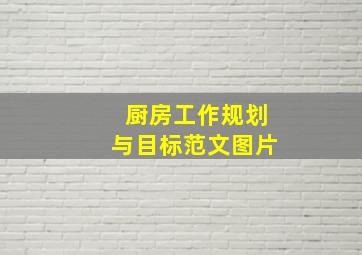 厨房工作规划
与目标范文图片